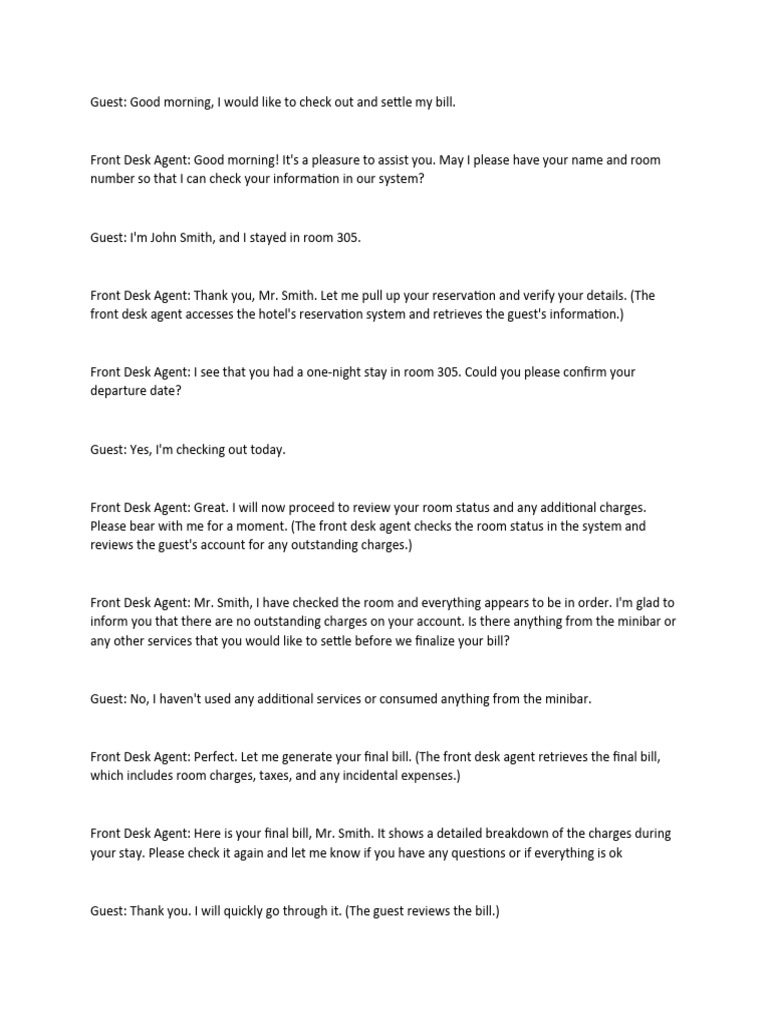 Guest: Good morning, I would like to check out and settle my bill.

Front Desk Agent: Good morning! It's a pleasure to assist you. May I please have your name and room number so that I can check your information in our system?

Guest: I'm John Smith, and I stayed in room 305.

Front Desk Agent: Thank you, Mr. Smith. Let me pull up your reservation and verify your details. (The front desk agent accesses the hotel's reservation system and retrieves the guest's information.)

Front Desk Agent: I see that you had a one-night stay in room 305. Could you please confirm your departure date?

Guest: Yes, I'm checking out today.

Front Desk Agent: Great. I will now proceed to review your room status and any additional charges. Please bear with me for a moment. (The front desk agent checks the room status in the system and reviews the guest's account for any outstanding charges.)

Front Desk Agent: Mr. Smith, I have checked the room and everything appears to be in order. I'm glad to inform you that there are no outstanding charges on your account. Is there anything from the minibar or any other services that you would like to settle before we finalize your bill?

Guest: No, I haven't used any additional services or consumed anything from the minibar.

Front Desk Agent: Perfect. Let me generate your final bill. (The front desk agent retrieves the final bill, which includes room charges, taxes, and any incidental expenses.)

Front Desk Agent: Here is your final bill, Mr. Smith. It shows a detailed breakdown of the charges during your stay. Please check it again and let me know if you have any questions or if everything is ok

Guest: Thank you. I will quickly go through it. (The guest reviews the bill.)